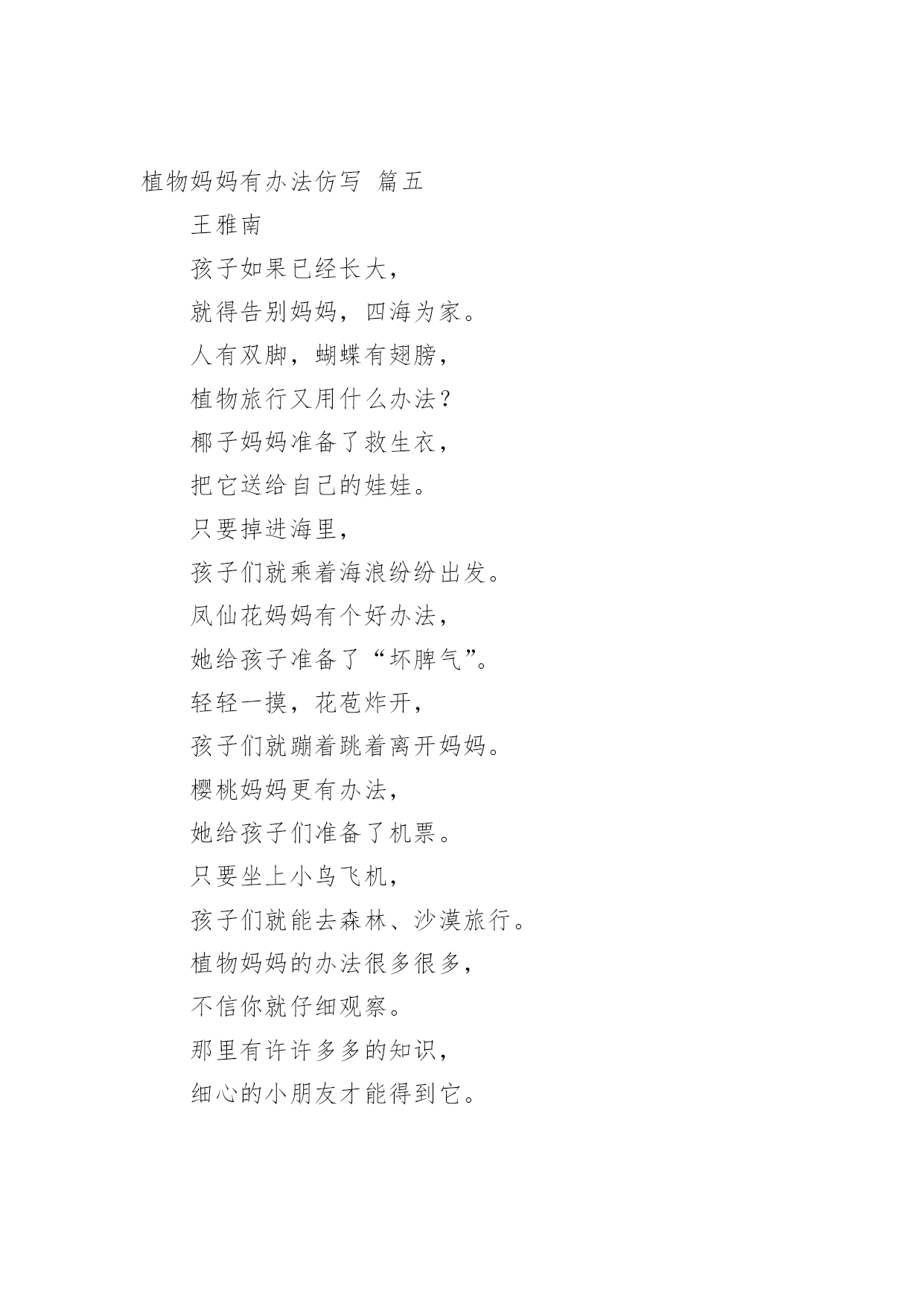 植物妈妈有办法仿写 篇五

王雅南

孩子如果已经长大，

就得告别妈妈，四海为家。

人有双脚，蝴蝶有翅膀，

植物旅行又用什么办法？

椰子妈妈准备了救生衣，

把它送给自己的娃娃。

只要掉进海里，

孩子们就乘着海浪纷纷出发。

凤仙花妈妈有个好办法，

她给孩子准备了“坏脾气”。

轻轻一摸，花苞炸开，

孩子们就蹦着跳着离开妈妈。

樱桃妈妈更有办法，

她给孩子们准备了机票。

只要坐上小鸟飞机，

孩子们就能去森林、沙漠旅行。

植物妈妈的办法很多很多，

不信你就仔细观察。

那里有许许多多的知识，

细心的小朋友才能得到它。